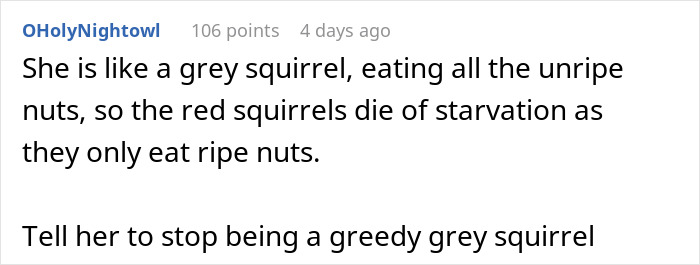 OHolyNightowl 106 points 4 days ago

She is like a grey squirrel, eating all the unripe nuts, so the red squirrels die of starvation as they only eat ripe nuts.

Tell her to stop being a greedy grey squirrel